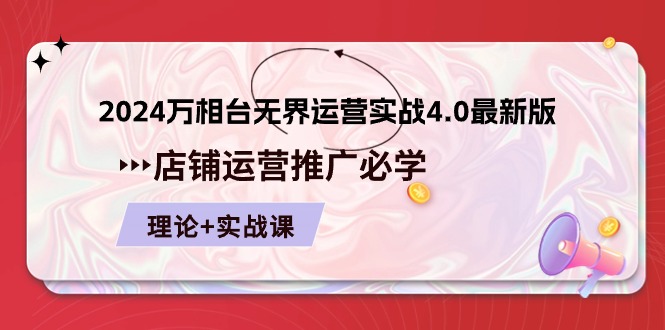 2024万相台无界运营实战4.0最新版

店铺运营推广必学

理论+实战课